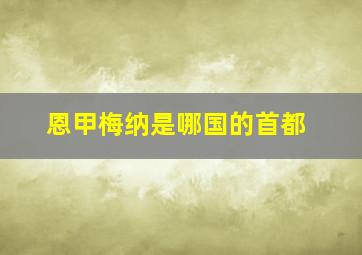 恩甲梅纳是哪国的首都